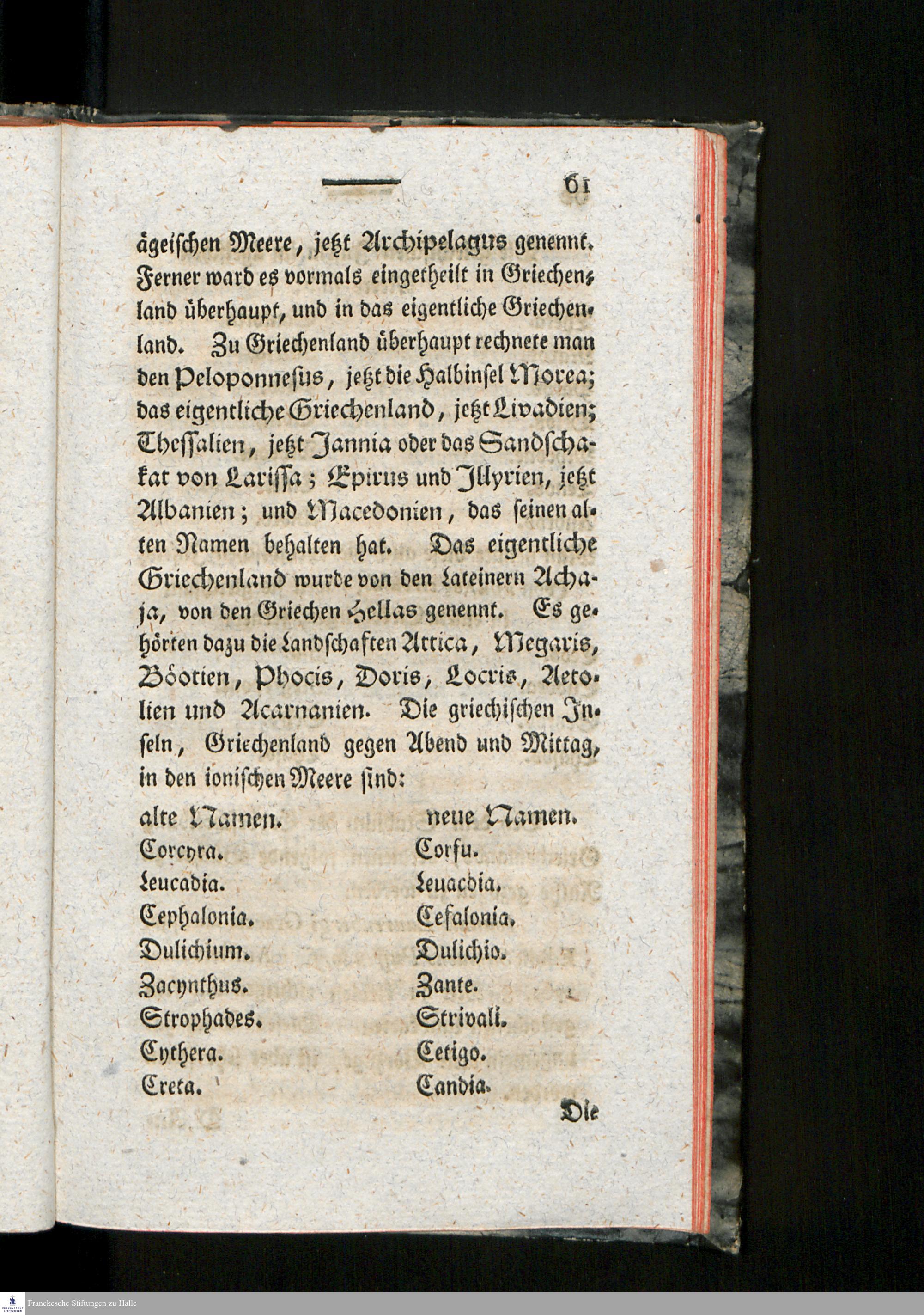 61

ägeischen Meere, jetzt Archipelagus genennt. Ferner ward es vormals eingetheilt in Griechenland überhaupt, und in das eigentliche Griechenland. Zu Griechenland überhaupt rechnete man den Peloponnesus, jetzt die Halbinsel Morea; das eigentliche Griechenland, jetzt Livadien; Thessalien, jetzt Jannia oder das Sandschakat von Larissa; Epirus und Illyrien, jetzt Albanien; und Macedonien, das seinen alten Namen behalten hat. Das eigentliche Griechenland wurde von den Lateinern Achaja, von den Griechen Hellas genennt. Es gehörten dazu die Landschaften Attica, Megaris, Böotien, Phocis, Doris, Locris, Aetolien und Acarnanien. Die griechischen Inseln, Griechenland gegen Abend und Mittag, in den ionischen Meere sind:

| alte Namen. | neue Namen. |
|---|---|
| Corcyra. | Corfu. |
| Leucadia. | Leuacdia. |
| Cephalonia. | Cefalonia. |
| Dulichium. | Dulichio. |
| Zacynthus. | Zante. |
| Strophades. | Strivali. |
| Cythera. | Cetigo. |
| Creta. | Candia. |

Die

Franckesche Stiftungen zu Halle